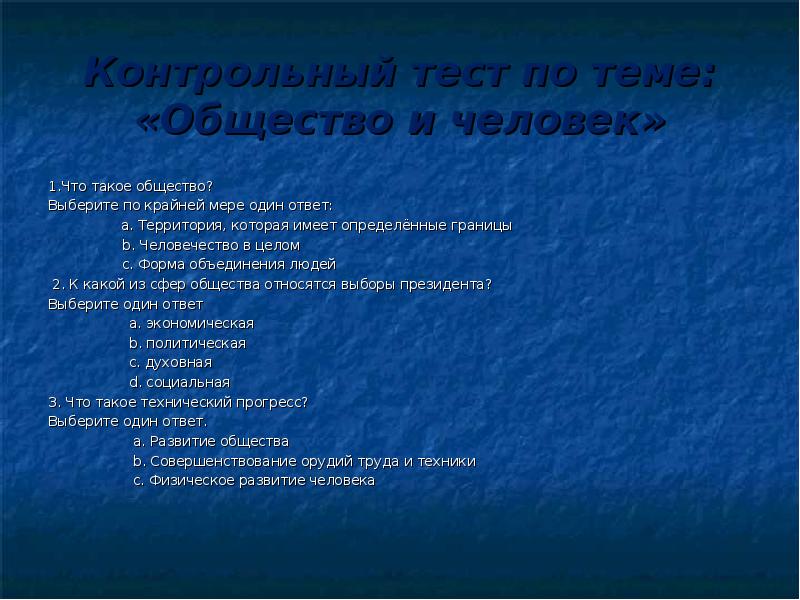 Контрольный тест по теме: «Общество и человек»

1.Что такое общество?
Выберите по крайней мере один ответ:
a. Территория, которая имеет определённые границы
b. Человечество в целом
c. Форма объединения людей
2. К какой из сфер общества относятся выборы президента?
Выберите один ответ
a. экономическая
b. политическая
c. духовная
d. социальная
3. Что такое технический прогресс?
Выберите один ответ.
a. Развитие общества
b. Совершенствование орудий труда и техники
c. Физическое развитие человека